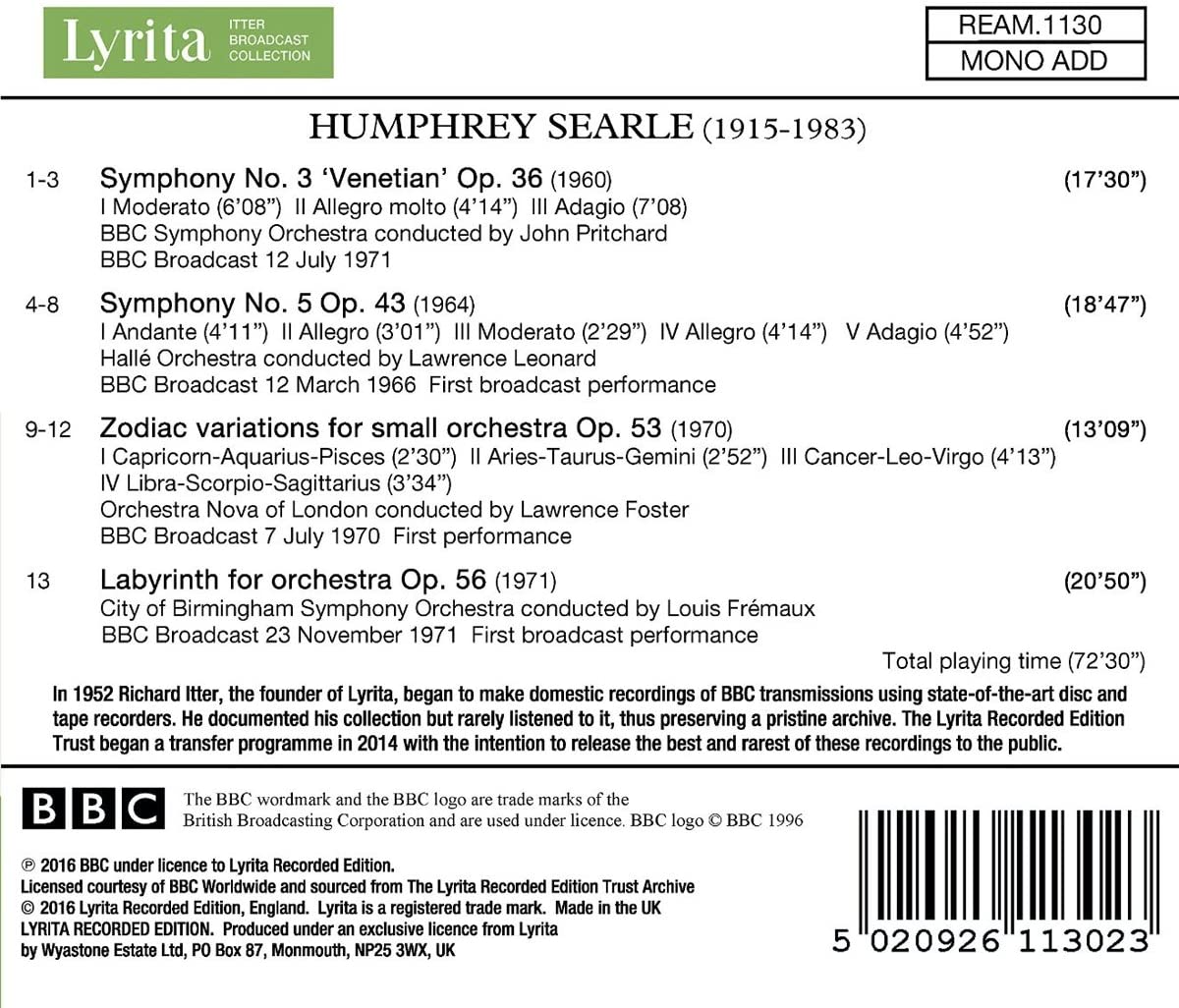 Lyrita ITTER BROADCAST COLLECTION

REAM.1130
MONO ADD

HUMPHREY SEARLE (1915-1983)

1-3 Symphony No. 3 'Venetian' Op. 36 (1960) (17'30")
I Moderato (6'08") II Allegro molto (4'14") III Adagio (7'08)
BBC Symphony Orchestra conducted by John Pritchard
BBC Broadcast 12 July 1971

4-8 Symphony No. 5 Op. 43 (1964) (18'47")
I Andante (4'11") II Allegro (3'01") III Moderato (2'29") IV Allegro (4'14") V Adagio (4'52")
Hallé Orchestra conducted by Lawrence Leonard
BBC Broadcast 12 March 1966 First broadcast performance

9-12 Zodiac variations for small orchestra Op. 53 (1970) (13'09")
I Capricorn-Aquarius-Pisces (2'30") II Aries-Taurus-Gemini (2'52") III Cancer-Leo-Virgo (4'13")
IV Libra-Scorpio-Sagittarius (3'34")
Orchestra Nova of London conducted by Lawrence Foster
BBC Broadcast 7 July 1970 First performance

13 Labyrinth for orchestra Op. 56 (1971) (20'50")
City of Birmingham Symphony Orchestra conducted by Louis Frémaux
BBC Broadcast 23 November 1971 First broadcast performance

Total playing time (72'30")

In 1952 Richard Itter, the founder of Lyrita, began to make domestic recordings of BBC transmissions using state-of-the-art disc and tape recorders. He documented his collection but rarely listened to it, thus preserving a pristine archive. The Lyrita Recorded Edition Trust began a transfer programme in 2014 with the intention to release the best and rarest of these recordings to the public.

BBC

The BBC wordmark and the BBC logo are trade marks of the British Broadcasting Corporation and are used under licence. BBC logo © BBC 1996

℗ 2016 BBC under licence to Lyrita Recorded Edition.
Licensed courtesy of BBC Worldwide and sourced from The Lyrita Recorded Edition Trust Archive
© 2016 Lyrita Recorded Edition, England. Lyrita is a registered trade mark. Made in the UK
LYRITA RECORDED EDITION. Produced under an exclusive licence from Lyrita
by Wyastone Estate Ltd, PO Box 87, Monmouth, NP25 3WX, UK

5 020926 113023